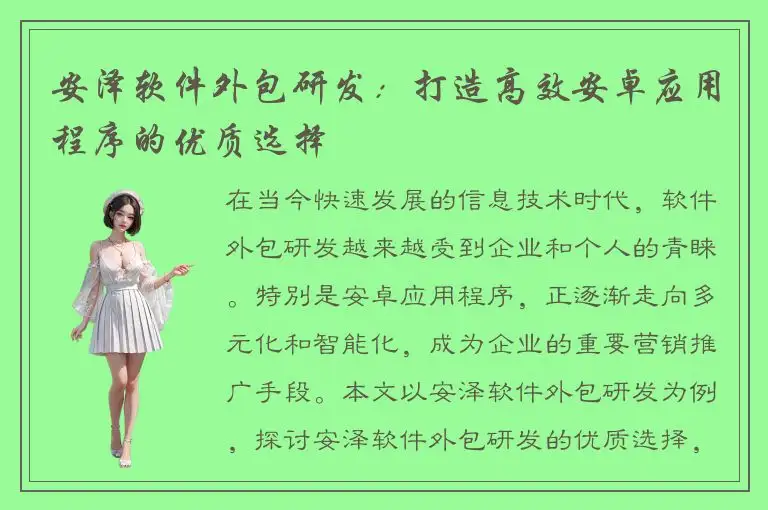 安泽软件外包研发：打造高效安卓应用程序的优质选择

在当今快速发展的信息技术时代，软件外包研发越来越受到企业和个人的青睐。特别是安卓应用程序，正逐渐走向多元化和智能化，成为企业的重要营销推广手段。本文以安泽软件外包研发为例，探讨安泽软件外包研发的优质选择，